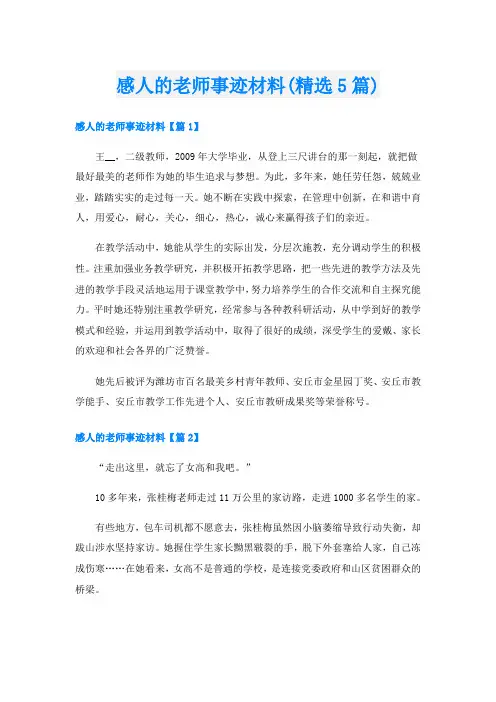 感人的老师事迹材料(精选5篇)

感人的老师事迹材料【篇1】

王__，二级教师，2009年大学毕业，从登上三尺讲台的那一刻起，就把做最好最美的老师作为她的毕生追求与梦想。为此，多年来，她任劳任怨，兢兢业业，踏踏实实的走过每一天。她不断在实践中探索，在管理中创新，在和谐中育人，用爱心，耐心，关心，细心，热心，诚心来赢得孩子们的亲近。

在教学活动中，她能从学生的实际出发，分层次施教，充分调动学生的积极性。注重加强业务教学研究，并积极开拓教学思路，把一些先进的教学方法及先进的教学手段灵活地运用于课堂教学中，努力培养学生的合作交流和自主探究能力。平时她还特别注重教学研究，经常参与各种教科研活动，从中学到好的教学模式和经验，并运用到教学活动中，取得了很好的成绩，深受学生的爱戴、家长的欢迎和社会各界的广泛赞誉。

她先后被评为潍坊市百名最美乡村青年教师、安丘市金星园丁奖、安丘市教学能手、安丘市教学工作先进个人、安丘市教研成果奖等荣誉称号。

感人的老师事迹材料【篇2】

“走出这里，就忘了女高和我吧。”

10多年来，张桂梅老师走过11万公里的家访路，走进1000多名学生的家。

有些地方，包车司机都不愿意去，张桂梅虽然因小脑萎缩导致行动失衡，却跋山涉水坚持家访。她握住学生家长黝黑皲裂的手，脱下外套塞给人家，自己冻成伤寒……在她看来，女高不是普通的学校，是连接党委政府和山区贫困群众的桥梁。